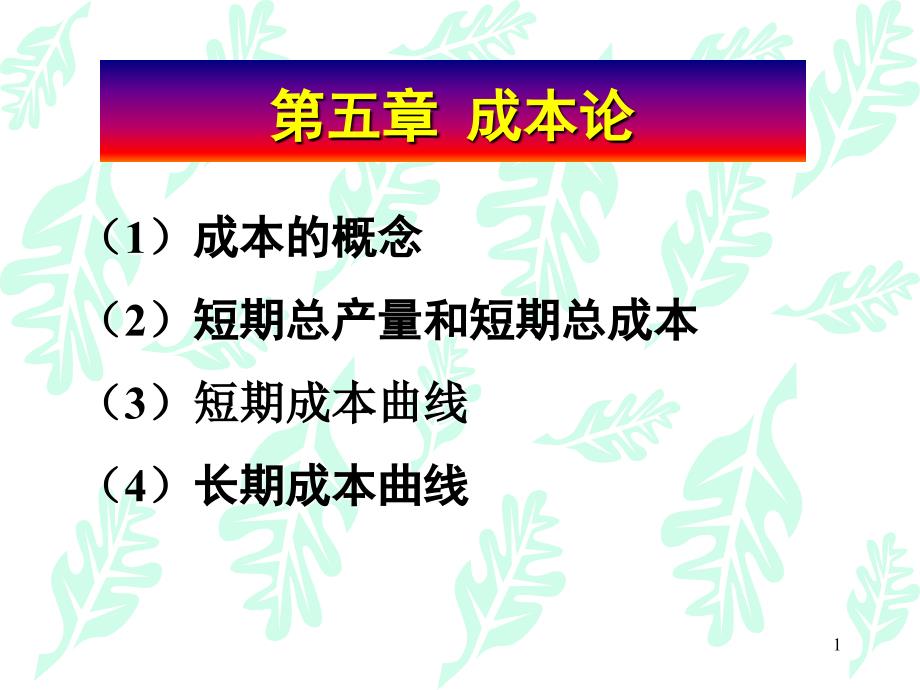 第五章 成本论

（1）成本的概念

（2）短期总产量和短期总成本

（3）短期成本曲线

（4）长期成本曲线

1